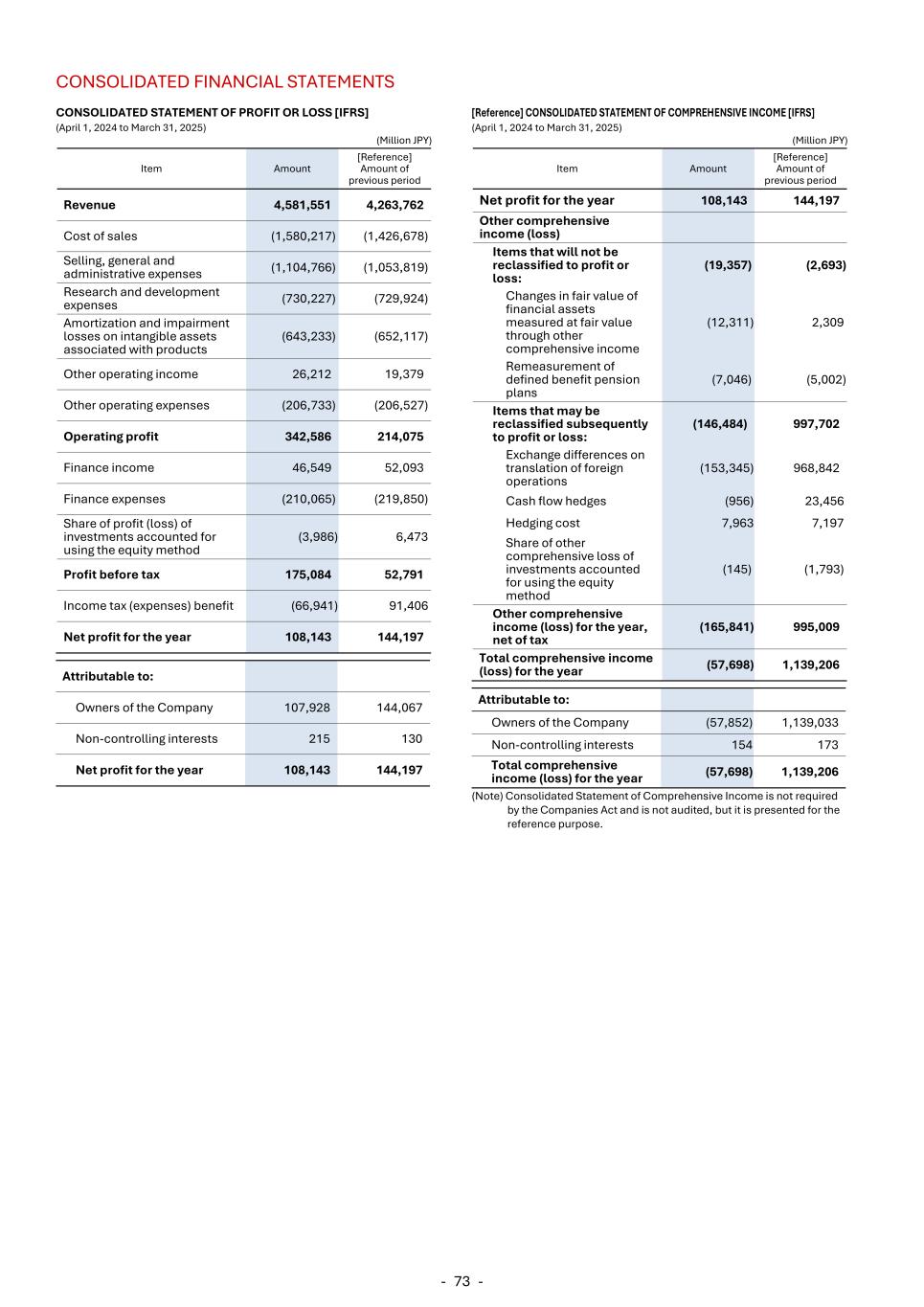 CONSOLIDATED FINANCIAL STATEMENTS

CONSOLIDATED STATEMENT OF PROFIT OR LOSS [IFRS]
(April 1, 2024 to March 31, 2025)

(Million JPY)

| Item | Amount | [Reference] Amount of previous period |
|---|---|---|
| Revenue | 4,581,551 | 4,263,762 |
| Cost of sales | (1,580,217) | (1,426,678) |
| Selling, general and administrative expenses | (1,104,766) | (1,053,819) |
| Research and development expenses | (730,227) | (729,924) |
| Amortization and impairment losses on intangible assets associated with products | (643,233) | (652,117) |
| Other operating income | 26,212 | 19,379 |
| Other operating expenses | (206,733) | (206,527) |
| Operating profit | 342,586 | 214,075 |
| Finance income | 46,549 | 52,093 |
| Finance expenses | (210,065) | (219,850) |
| Share of profit (loss) of investments accounted for using the equity method | (3,986) | 6,473 |
| Profit before tax | 175,084 | 52,791 |
| Income tax (expenses) benefit | (66,941) | 91,406 |
| Net profit for the year | 108,143 | 144,197 |
| Attributable to: | | |
| Owners of the Company | 107,928 | 144,067 |
| Non-controlling interests | 215 | 130 |
| Net profit for the year | 108,143 | 144,197 |

[Reference] CONSOLIDATED STATEMENT OF COMPREHENSIVE INCOME [IFRS]
(April 1, 2024 to March 31, 2025)

(Million JPY)

| Item | Amount | [Reference] Amount of previous period |
|---|---|---|
| Net profit for the year | 108,143 | 144,197 |
| Other comprehensive income (loss) | | |
| Items that will not be reclassified to profit or loss: | (19,357) | (2,693) |
| Changes in fair value of financial assets measured at fair value through other comprehensive income | (12,311) | 2,309 |
| Remeasurement of defined benefit pension plans | (7,046) | (5,002) |
| Items that may be reclassified subsequently to profit or loss: | (146,484) | 997,702 |
| Exchange differences on translation of foreign operations | (153,345) | 968,842 |
| Cash flow hedges | (956) | 23,456 |
| Hedging cost | 7,963 | 7,197 |
| Share of other comprehensive loss of investments accounted for using the equity method | (145) | (1,793) |
| Other comprehensive income (loss) for the year, net of tax | (165,841) | 995,009 |
| Total comprehensive income (loss) for the year | (57,698) | 1,139,206 |
| Attributable to: | | |
| Owners of the Company | (57,852) | 1,139,033 |
| Non-controlling interests | 154 | 173 |
| Total comprehensive income (loss) for the year | (57,698) | 1,139,206 |

(Note) Consolidated Statement of Comprehensive Income is not required by the Companies Act and is not audited, but it is presented for the reference purpose.

- 73 -